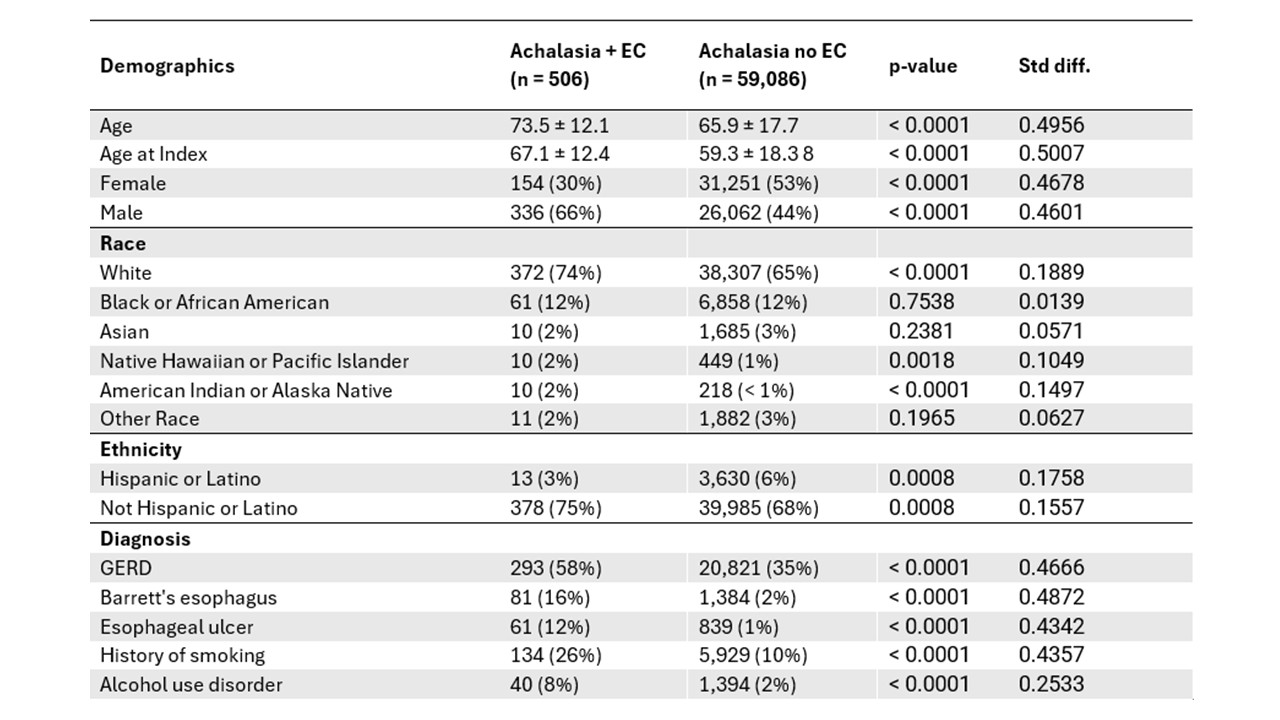 | Demographics | Achalasia + EC (n = 506) | Achalasia no EC (n = 59,086) | p-value | Std diff. |
|---|---|---|---|---|
| Age | 73.5 ± 12.1 | 65.9 ± 17.7 | < 0.0001 | 0.4956 |
| Age at Index | 67.1 ± 12.4 | 59.3 ± 18.3 8 | < 0.0001 | 0.5007 |
| Female | 154 (30%) | 31,251 (53%) | < 0.0001 | 0.4678 |
| Male | 336 (66%) | 26,062 (44%) | < 0.0001 | 0.4601 |
| **Race** | | | | |
| White | 372 (74%) | 38,307 (65%) | < 0.0001 | 0.1889 |
| Black or African American | 61 (12%) | 6,858 (12%) | 0.7538 | 0.0139 |
| Asian | 10 (2%) | 1,685 (3%) | 0.2381 | 0.0571 |
| Native Hawaiian or Pacific Islander | 10 (2%) | 449 (1%) | 0.0018 | 0.1049 |
| American Indian or Alaska Native | 10 (2%) | 218 (< 1%) | < 0.0001 | 0.1497 |
| Other Race | 11 (2%) | 1,882 (3%) | 0.1965 | 0.0627 |
| **Ethnicity** | | | | |
| Hispanic or Latino | 13 (3%) | 3,630 (6%) | 0.0008 | 0.1758 |
| Not Hispanic or Latino | 378 (75%) | 39,985 (68%) | 0.0008 | 0.1557 |
| **Diagnosis** | | | | |
| GERD | 293 (58%) | 20,821 (35%) | < 0.0001 | 0.4666 |
| Barrett's esophagus | 81 (16%) | 1,384 (2%) | < 0.0001 | 0.4872 |
| Esophageal ulcer | 61 (12%) | 839 (1%) | < 0.0001 | 0.4342 |
| History of smoking | 134 (26%) | 5,929 (10%) | < 0.0001 | 0.4357 |
| Alcohol use disorder | 40 (8%) | 1,394 (2%) | < 0.0001 | 0.2533 |